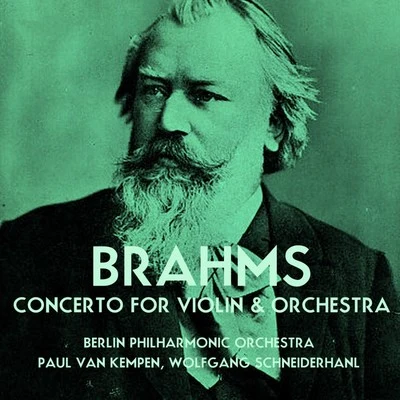 BRAHMS
CONCERTO FOR VIOLIN & ORCHESTRA

BERLIN PHILHARMONIC ORCHESTRA
PAUL VAN KEMPEN, WOLFGANG SCHNEIDERHANL